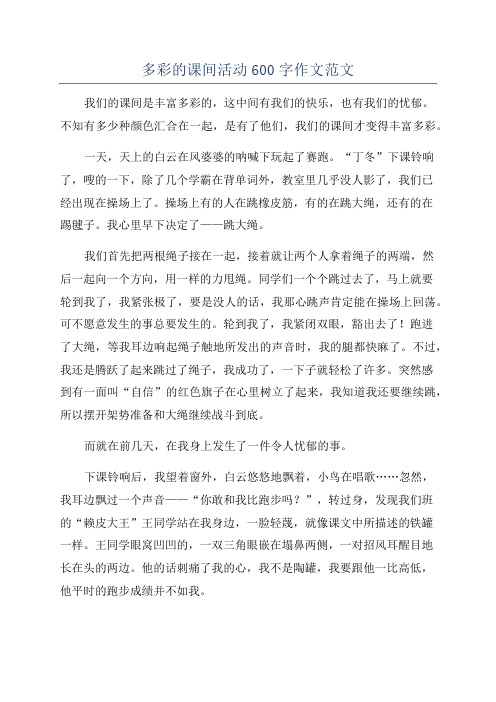 多彩的课间活动600字作文范文

我们的课间是丰富多彩的，这中间有我们的快乐，也有我们的忧郁。不知有多少种颜色汇合在一起，是有了他们，我们的课间才变得丰富多彩。

一天，天上的白云在风婆婆的呐喊下玩起了赛跑。“丁冬”下课铃响了，嗖的一下，除了几个学霸在背单词外，教室里几乎没人影了，我们已经出现在操场上了。操场上有的人在跳橡皮筋，有的在跳大绳，还有的在踢毽子。我心里早下决定了——跳大绳。

我们首先把两根绳子接在一起，接着就让两个人拿着绳子的两端，然后一起向一个方向，用一样的力甩绳。同学们一个个跳过去了，马上就要轮到我了，我紧张极了，要是没人的话，我那心跳声肯定能在操场上回荡。可不愿意发生的事总要发生的。轮到我了，我紧闭双眼，豁出去了！跑进了大绳，等我耳边响起绳子触地所发出的声音时，我的腿都快麻了。不过，我还是腾跃了起来跳过了绳子，我成功了，一下子就轻松了许多。突然感到有一面叫“自信”的红色旗子在心里树立了起来，我知道我还要继续跳，所以摆开架势准备和大绳继续战斗到底。

而就在前几天，在我身上发生了一件令人忧郁的事。

下课铃响后，我望着窗外，白云悠悠地飘着，小鸟在唱歌……忽然，我耳边飘过一个声音——“你敢和我比跑步吗？”，转过身，发现我们班的“赖皮大王”王同学站在我身边，一脸轻蔑，就像课文中所描述的铁罐一样。王同学眼窝凹凹的，一双三角眼嵌在塌鼻两侧，一对招风耳醒目地长在头的两边。他的话刺痛了我的心，我不是陶罐，我要跟他一比高低，他平时的跑步成绩并不如我。